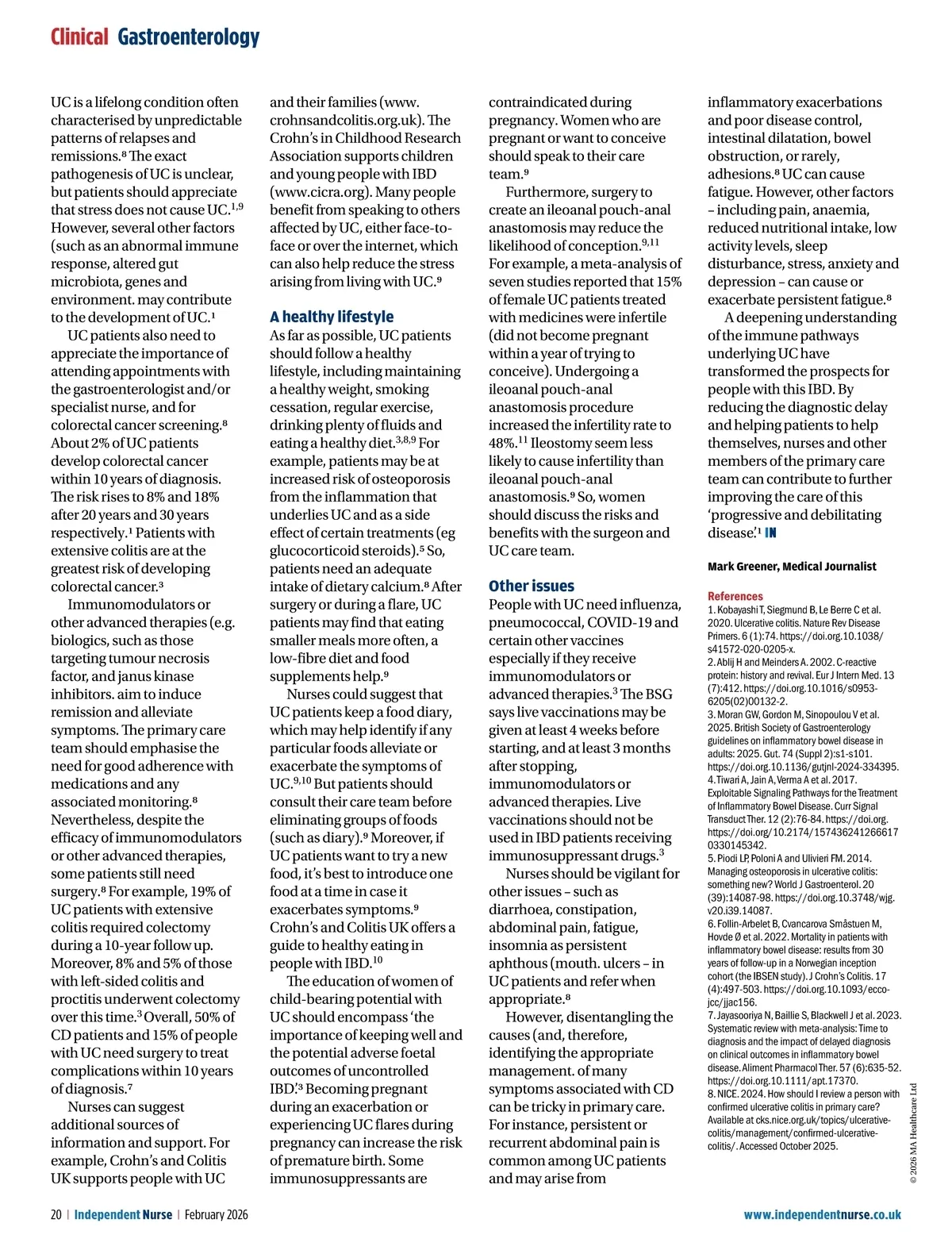 Clinical Gastroenterology

UC is a lifelong condition often characterised by unpredictable patterns of relapses and remissions.$^8$ The exact pathogenesis of UC is unclear, but patients should appreciate that stress does not cause UC.$^{1,9}$ However, several other factors (such as an abnormal immune response, altered gut microbiota, genes and environment. may contribute to the development of UC.$^1$

UC patients also need to appreciate the importance of attending appointments with the gastroenterologist and/or specialist nurse, and for colorectal cancer screening.$^8$ About 2% of UC patients develop colorectal cancer within 10 years of diagnosis. The risk rises to 8% and 18% after 20 years and 30 years respectively.$^1$ Patients with extensive colitis are at the greatest risk of developing colorectal cancer.$^3$

Immunomodulators or other advanced therapies (e.g. biologics, such as those targeting tumour necrosis factor, and janus kinase inhibitors. aim to induce remission and alleviate symptoms. The primary care team should emphasise the need for good adherence with medications and any associated monitoring.$^8$ Nevertheless, despite the efficacy of immunomodulators or other advanced therapies, some patients still need surgery.$^8$ For example, 19% of UC patients with extensive colitis required colectomy during a 10-year follow up. Moreover, 8% and 5% of those with left-sided colitis and proctitis underwent colectomy over this time.$^3$ Overall, 50% of CD patients and 15% of people with UC need surgery to treat complications within 10 years of diagnosis.$^7$

Nurses can suggest additional sources of information and support. For example, Crohn's and Colitis UK supports people with UC and their families (www.crohnsandcolitis.org.uk). The Crohn's in Childhood Research Association supports children and young people with IBD (www.cicra.org). Many people benefit from speaking to others affected by UC, either face-to-face or over the internet, which can also help reduce the stress arising from living with UC.$^9$

A healthy lifestyle
As far as possible, UC patients should follow a healthy lifestyle, including maintaining a healthy weight, smoking cessation, regular exercise, drinking plenty of fluids and eating a healthy diet.$^{3,8,9}$ For example, patients may be at increased risk of osteoporosis from the inflammation that underlies UC and as a side effect of certain treatments (eg glucocorticoid steroids).$^5$ So, patients need an adequate intake of dietary calcium.$^8$ After surgery or during a flare, UC patients may find that eating smaller meals more often, a low-fibre diet and food supplements help.$^9$

Nurses could suggest that UC patients keep a food diary, which may help identify if any particular foods alleviate or exacerbate the symptoms of UC.$^{9,10}$ But patients should consult their care team before eliminating groups of foods (such as diary).$^9$ Moreover, if UC patients want to try a new food, it's best to introduce one food at a time in case it exacerbates symptoms.$^9$ Crohn's and Colitis UK offers a guide to healthy eating in people with IBD.$^{10}$

The education of women of child-bearing potential with UC should encompass 'the importance of keeping well and the potential adverse foetal outcomes of uncontrolled IBD'.$^3$ Becoming pregnant during an exacerbation or experiencing UC flares during pregnancy can increase the risk of premature birth. Some immunosuppressants are contraindicated during pregnancy. Women who are pregnant or want to conceive should speak to their care team.$^9$

Furthermore, surgery to create an ileoanal pouch-anal anastomosis may reduce the likelihood of conception.$^{9,11}$ For example, a meta-analysis of seven studies reported that 15% of female UC patients treated with medicines were infertile (did not become pregnant within a year of trying to conceive). Undergoing a ileoanal pouch-anal anastomosis procedure increased the infertility rate to 48%.$^{11}$ Ileostomy seem less likely to cause infertility than ileoanal pouch-anal anastomosis.$^9$ So, women should discuss the risks and benefits with the surgeon and UC care team.

Other issues
People with UC need influenza, pneumococcal, COVID-19 and certain other vaccines especially if they receive immunomodulators or advanced therapies.$^3$ The BSG says live vaccinations may be given at least 4 weeks before starting, and at least 3 months after stopping, immunomodulators or advanced therapies. Live vaccinations should not be used in IBD patients receiving immunosuppressant drugs.$^3$

Nurses should be vigilant for other issues – such as diarrhoea, constipation, abdominal pain, fatigue, insomnia as persistent aphthous (mouth. ulcers – in UC patients and refer when appropriate.$^8$

However, disentangling the causes (and, therefore, identifying the appropriate management. of many symptoms associated with CD can be tricky in primary care. For instance, persistent or recurrent abdominal pain is common among UC patients and may arise from inflammatory exacerbations and poor disease control, intestinal dilatation, bowel obstruction, or rarely, adhesions.$^8$ UC can cause fatigue. However, other factors – including pain, anaemia, reduced nutritional intake, low activity levels, sleep disturbance, stress, anxiety and depression – can cause or exacerbate persistent fatigue.$^8$

A deepening understanding of the immune pathways underlying UC have transformed the prospects for people with this IBD. By reducing the diagnostic delay and helping patients to help themselves, nurses and other members of the primary care team can contribute to further improving the care of this 'progressive and debilitating disease'.$^1$ IN

Mark Greener, Medical Journalist

References
1. Kobayashi T, Siegmund B, Le Berre C et al. 2020. Ulcerative colitis. Nature Rev Disease Primers. 6 (1):74. https://doi.org.10.1038/s41572-020-0205-x.
2. Ablij H and Meinders A. 2002. C-reactive protein: history and revival. Eur J Intern Med. 13 (7):412. https://doi.org.10.1016/s0953-6205(02)00132-2.
3. Moran GW, Gordon M, Sinopoulou V et al. 2025. British Society of Gastroenterology guidelines on inflammatory bowel disease in adults: 2025. Gut. 74 (Suppl 2):s1-s101. https://doi.org.10.1136/gutjnl-2024-334395.
4. Tiwari A, Jain A, Verma A et al. 2017. Exploitable Signaling Pathways for the Treatment of Inflammatory Bowel Disease. Curr Signal Transduct Ther. 12 (2):76-84. https://doi.org. https://doi.org/10.2174/1574362412666170330145342.
5. Piodi LP, Poloni A and Ulivieri FM. 2014. Managing osteoporosis in ulcerative colitis: something new? World J Gastroenterol. 20 (39):14087-98. https://doi.org.10.3748/wjg.v20.i39.14087.
6. Follin-Arbelet B, Cvancarova Småstuen M, Hovde Ø et al. 2022. Mortality in patients with inflammatory bowel disease: results from 30 years of follow-up in a Norwegian inception cohort (the IBSEN study). J Crohn's Colitis. 17 (4):497-503. https://doi.org.10.1093/ecco-jcc/jjac156.
7. Jayasooriya N, Baillie S, Blackwell J et al. 2023. Systematic review with meta-analysis: Time to diagnosis and the impact of delayed diagnosis on clinical outcomes in inflammatory bowel disease. Aliment Pharmacol Ther. 57 (6):635-52. https://doi.org.10.1111/apt.17370.
8. NICE. 2024. How should I review a person with confirmed ulcerative colitis in primary care? Available at cks.nice.org.uk/topics/ulcerative-colitis/management/confirmed-ulcerative-colitis/. Accessed October 2025.

© 2026 MA Healthcare Ltd

20 | Independent Nurse | February 2026 www.independentnurse.co.uk